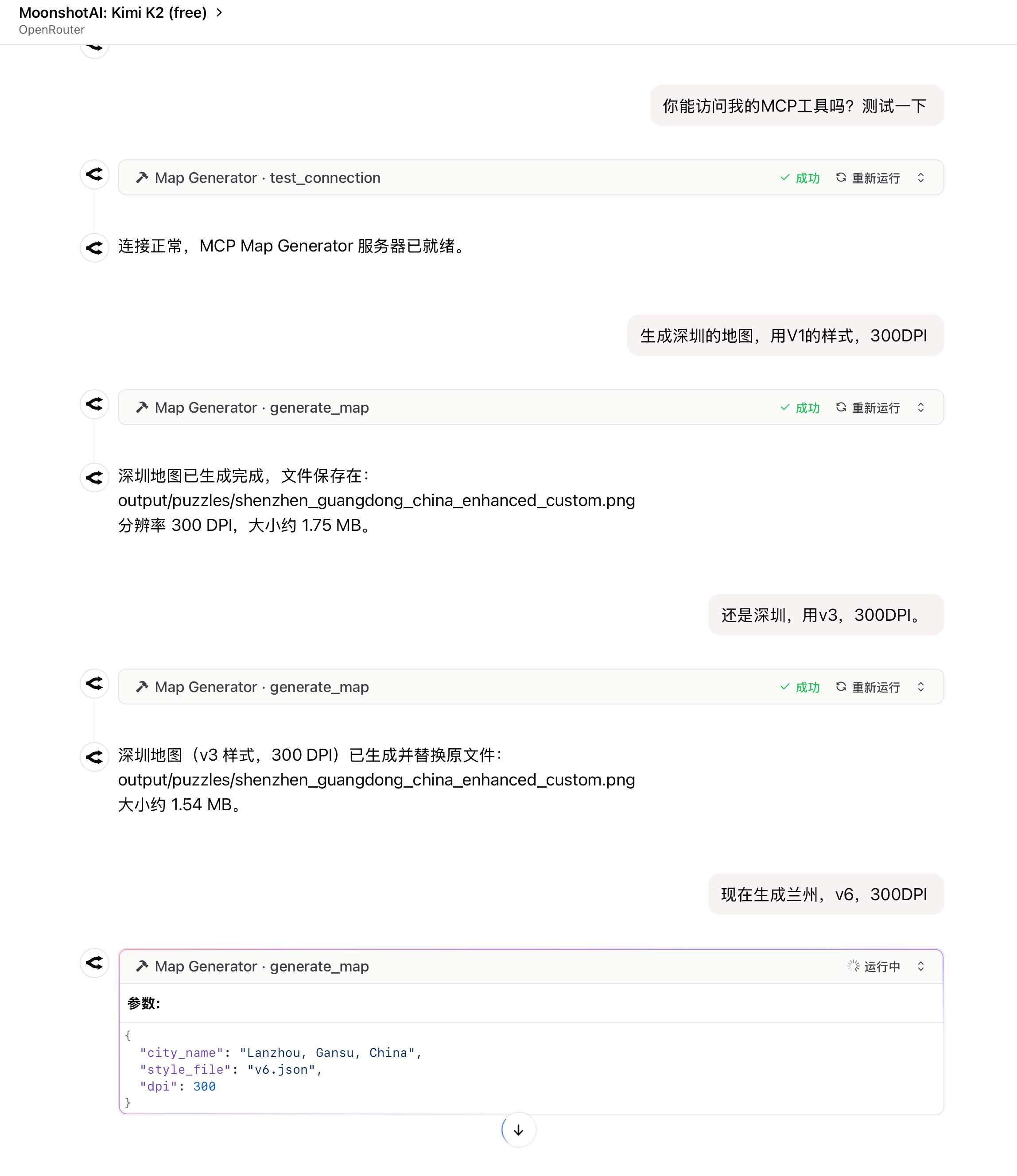 MoonshotAI: Kimi K2 (free) >
OpenRouter

你能访问我的MCP工具吗？测试一下

Map Generator · test_connection ✓ 成功 重新运行

连接正常，MCP Map Generator 服务器已就绪。

生成深圳的地图，用V1的样式，300DPI

Map Generator · generate_map ✓ 成功 重新运行

深圳地图已生成完成，文件保存在：
output/puzzles/shenzhen_guangdong_china_enhanced_custom.png
分辨率 300 DPI，大小约 1.75 MB。

还是深圳，用v3，300DPI。

Map Generator · generate_map ✓ 成功 重新运行

深圳地图（v3 样式，300 DPI）已生成并替换原文件：
output/puzzles/shenzhen_guangdong_china_enhanced_custom.png
大小约 1.54 MB。

现在生成兰州，v6，300DPI

Map Generator · generate_map 运行中

参数:

{
  "city_name": "Lanzhou, Gansu, China",
  "style_file": "v6.json",
  "dpi": 300
}